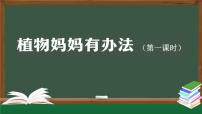 植物妈妈有办法（第一课时）